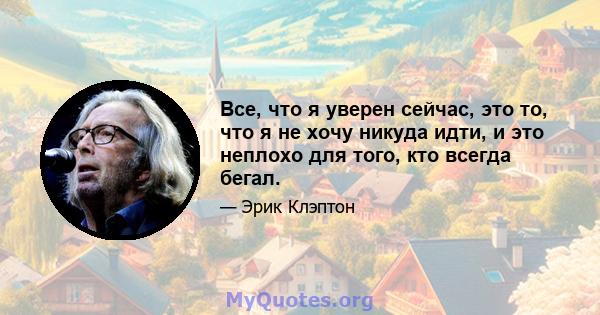 Все, что я уверен сейчас, это то, что я не хочу никуда идти, и это неплохо для того, кто всегда бегал.

— Эрик Клэптон

MyQuotes.org